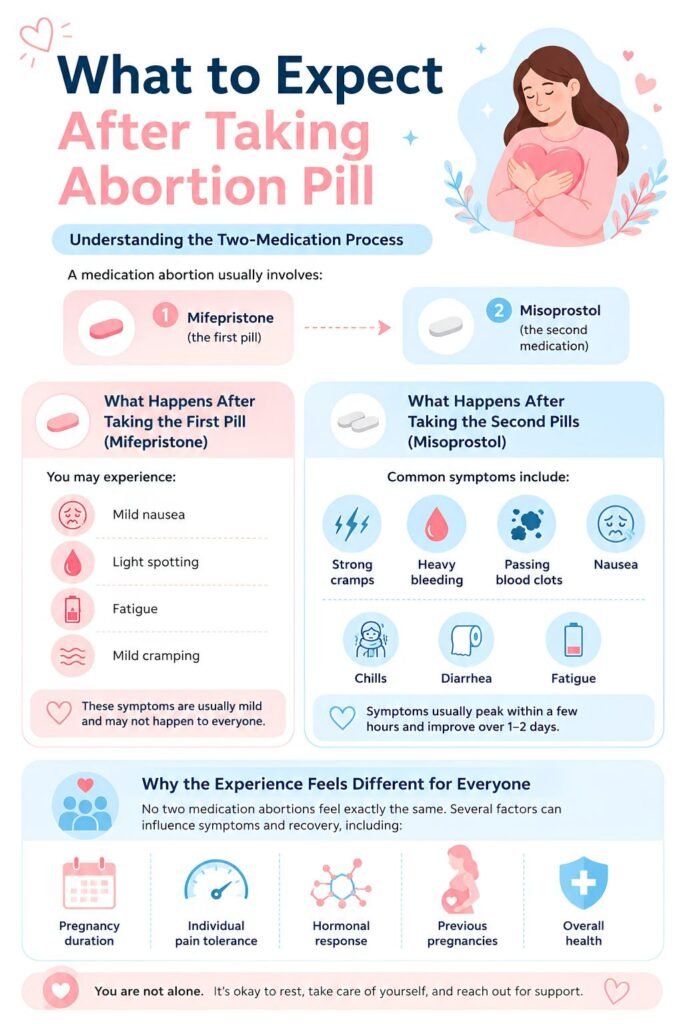 What to Expect After Taking Abortion Pill

Understanding the Two-Medication Process

A medication abortion usually involves:

1 Mifepristone (the first pill)

2 Misoprostol (the second medication)

What Happens After Taking the First Pill (Mifepristone)

You may experience:

Mild nausea

Light spotting

Fatigue

Mild cramping

These symptoms are usually mild and may not happen to everyone.

What Happens After Taking the Second Pills (Misoprostol)

Common symptoms include:

Strong cramps

Heavy bleeding

Passing blood clots

Nausea

Chills

Diarrhea

Fatigue

Symptoms usually peak within a few hours and improve over 1–2 days.

Why the Experience Feels Different for Everyone

No two medication abortions feel exactly the same. Several factors can influence symptoms and recovery, including:

Pregnancy duration

Individual pain tolerance

Hormonal response

Previous pregnancies

Overall health

You are not alone. It's okay to rest, take care of yourself, and reach out for support.